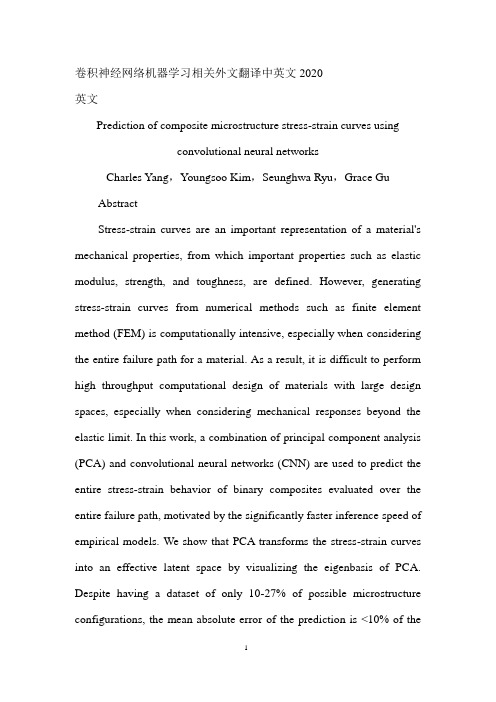 卷积神经网络机器学习相关外文翻译中英文 2020

英文

Prediction of composite microstructure stress-strain curves using convolutional neural networks

Charles Yang，Youngsoo Kim，Seunghwa Ryu，Grace Gu

Abstract

Stress-strain curves are an important representation of a material's mechanical properties, from which important properties such as elastic modulus, strength, and toughness, are defined. However, generating stress-strain curves from numerical methods such as finite element method (FEM) is computationally intensive, especially when considering the entire failure path for a material. As a result, it is difficult to perform high throughput computational design of materials with large design spaces, especially when considering mechanical responses beyond the elastic limit. In this work, a combination of principal component analysis (PCA) and convolutional neural networks (CNN) are used to predict the entire stress-strain behavior of binary composites evaluated over the entire failure path, motivated by the significantly faster inference speed of empirical models. We show that PCA transforms the stress-strain curves into an effective latent space by visualizing the eigenbasis of PCA. Despite having a dataset of only 10-27% of possible microstructure configurations, the mean absolute error of the prediction is <10% of the

1